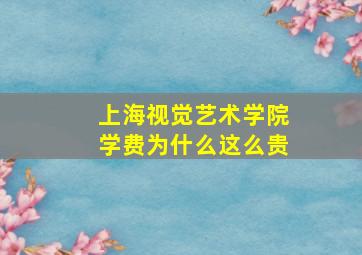 上海视觉艺术学院
学费为什么这么贵